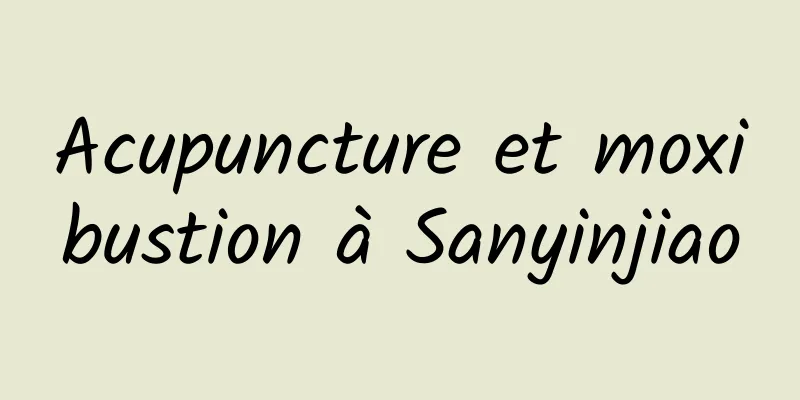 Acupuncture et moxibustion à Sanyinjiao